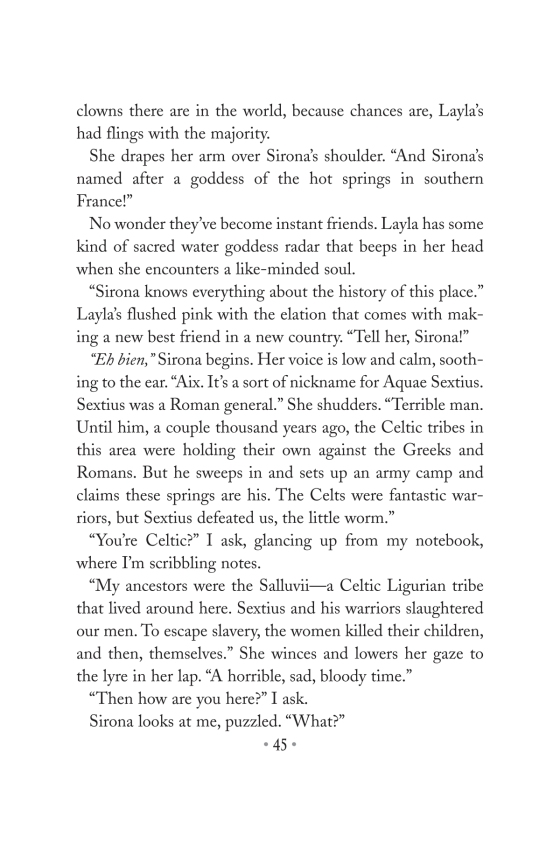 clowns there are in the world, because chances are, Layla's had flings with the majority.

She drapes her arm over Sirona's shoulder. "And Sirona's named after a goddess of the hot springs in southern France!"

No wonder they've become instant friends. Layla has some kind of sacred water goddess radar that beeps in her head when she encounters a like-minded soul.

"Sirona knows everything about the history of this place." Layla's flushed pink with the elation that comes with making a new best friend in a new country. "Tell her, Sirona!"

"Eh bien," Sirona begins. Her voice is low and calm, soothing to the ear. "Aix. It's a sort of nickname for Aquae Sextius. Sextius was a Roman general." She shudders. "Terrible man. Until him, a couple thousand years ago, the Celtic tribes in this area were holding their own against the Greeks and Romans. But he sweeps in and sets up an army camp and claims these springs are his. The Celts were fantastic warriors, but Sextius defeated us, the little worm."

"You're Celtic?" I ask, glancing up from my notebook, where I'm scribbling notes.

"My ancestors were the Salluvii—a Celtic Ligurian tribe that lived around here. Sextius and his warriors slaughtered our men. To escape slavery, the women killed their children, and then, themselves." She winces and lowers her gaze to the lyre in her lap. "A horrible, sad, bloody time."

"Then how are you here?" I ask.

Sirona looks at me, puzzled. "What?"

• 45 •